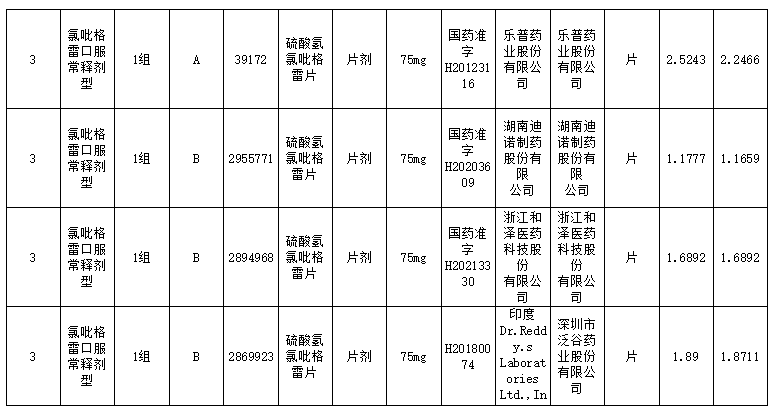 | 3 | 氯吡格雷口服常释剂型 | 1组 | A | 39172 | 硫酸氢氯吡格雷片 | 片剂 | 75mg | 国药准字H20123116 | 乐普药业股份有限公司 | 乐普药业股份有限公司 | 片 | 2.5243 | 2.2466 |
|---|---|---|---|---|---|---|---|---|---|---|---|---|---|
| 3 | 氯吡格雷口服常释剂型 | 1组 | B | 2955771 | 硫酸氢氯吡格雷片 | 片剂 | 75mg | 国药准字H20203609 | 湖南迪诺制药股份有限公司 | 湖南迪诺制药股份有限公司 | 片 | 1.1777 | 1.1659 |
| 3 | 氯吡格雷口服常释剂型 | 1组 | B | 2894968 | 硫酸氢氯吡格雷片 | 片剂 | 75mg | 国药准字H20213330 | 浙江和泽医药科技股份有限公司 | 浙江和泽医药科技股份有限公司 | 片 | 1.6892 | 1.6892 |
| 3 | 氯吡格雷口服常释剂型 | 1组 | B | 2869923 | 硫酸氢氯吡格雷片 | 片剂 | 75mg | H20180074 | 印度Dr.Reddy.s Laboratories Ltd.,In | 深圳市泛谷药业股份有限公司 | 片 | 1.89 | 1.8711 |